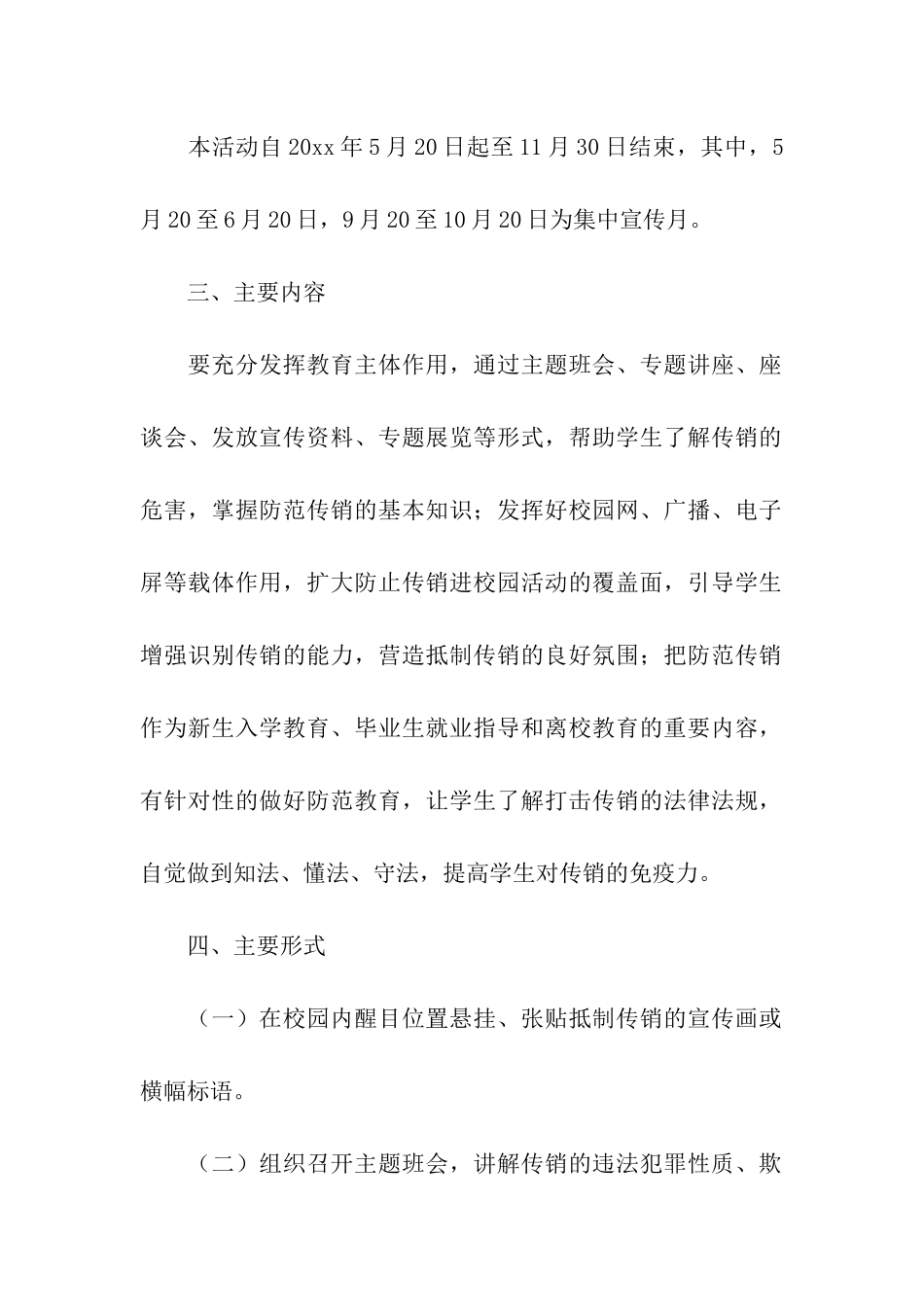 本活动自20xx年5月20日起至11月30日结束，其中，5月20至6月20日，9月20至10月20日为集中宣传月。

三、主要内容

要充分发挥教育主体作用，通过主题班会、专题讲座、座谈会、发放宣传资料、专题展览等形式，帮助学生了解传销的危害，掌握防范传销的基本知识；发挥好校园网、广播、电子屏等载体作用，扩大防止传销进校园活动的覆盖面，引导学生增强识别传销的能力，营造抵制传销的良好氛围；把防范传销作为新生入学教育、毕业生就业指导和离校教育的重要内容，有针对性的做好防范教育，让学生了解打击传销的法律法规，自觉做到知法、懂法、守法，提高学生对传销的免疫力。

四、主要形式

（一）在校园内醒目位置悬挂、张贴抵制传销的宣传画或横幅标语。

（二）组织召开主题班会，讲解传销的违法犯罪性质、欺